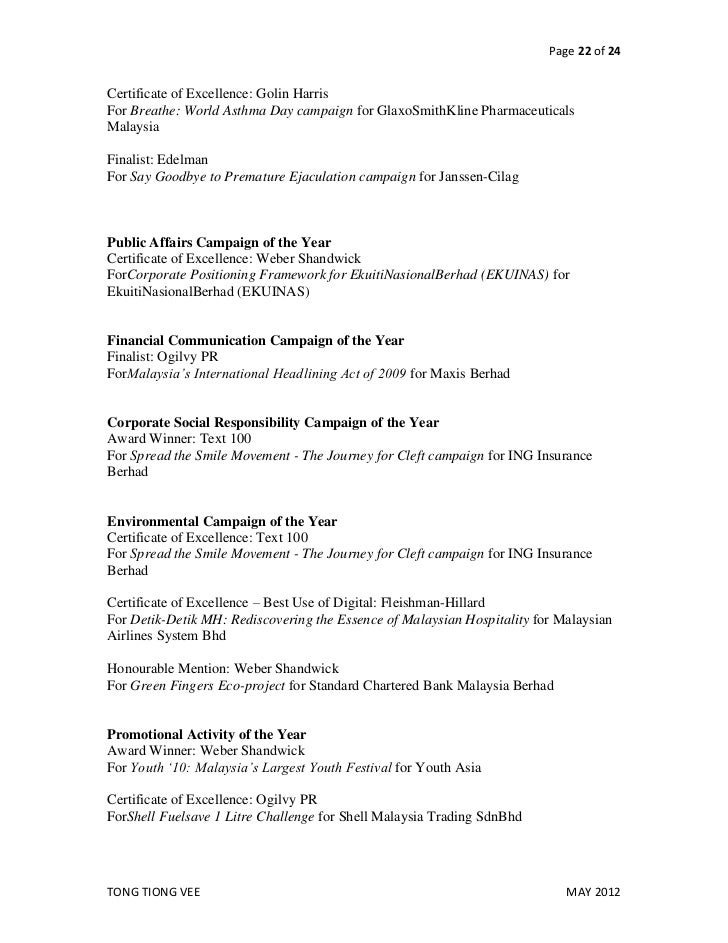 Page 22 of 24

Certificate of Excellence: Golin Harris
For Breathe: World Asthma Day campaign for GlaxoSmithKline Pharmaceuticals Malaysia

Finalist: Edelman
For Say Goodbye to Premature Ejaculation campaign for Janssen-Cilag

Public Affairs Campaign of the Year
Certificate of Excellence: Weber Shandwick
ForCorporate Positioning Framework for EkuitiNasionalBerhad (EKUINAS) for EkuitiNasionalBerhad (EKUINAS)

Financial Communication Campaign of the Year
Finalist: Ogilvy PR
ForMalaysia's International Headlining Act of 2009 for Maxis Berhad

Corporate Social Responsibility Campaign of the Year
Award Winner: Text 100
For Spread the Smile Movement - The Journey for Cleft campaign for ING Insurance Berhad

Environmental Campaign of the Year
Certificate of Excellence: Text 100
For Spread the Smile Movement - The Journey for Cleft campaign for ING Insurance Berhad

Certificate of Excellence – Best Use of Digital: Fleishman-Hillard
For Detik-Detik MH: Rediscovering the Essence of Malaysian Hospitality for Malaysian Airlines System Bhd

Honourable Mention: Weber Shandwick
For Green Fingers Eco-project for Standard Chartered Bank Malaysia Berhad

Promotional Activity of the Year
Award Winner: Weber Shandwick
For Youth '10: Malaysia's Largest Youth Festival for Youth Asia

Certificate of Excellence: Ogilvy PR
ForShell Fuelsave 1 Litre Challenge for Shell Malaysia Trading SdnBhd

TONG TIONG VEE

MAY 2012